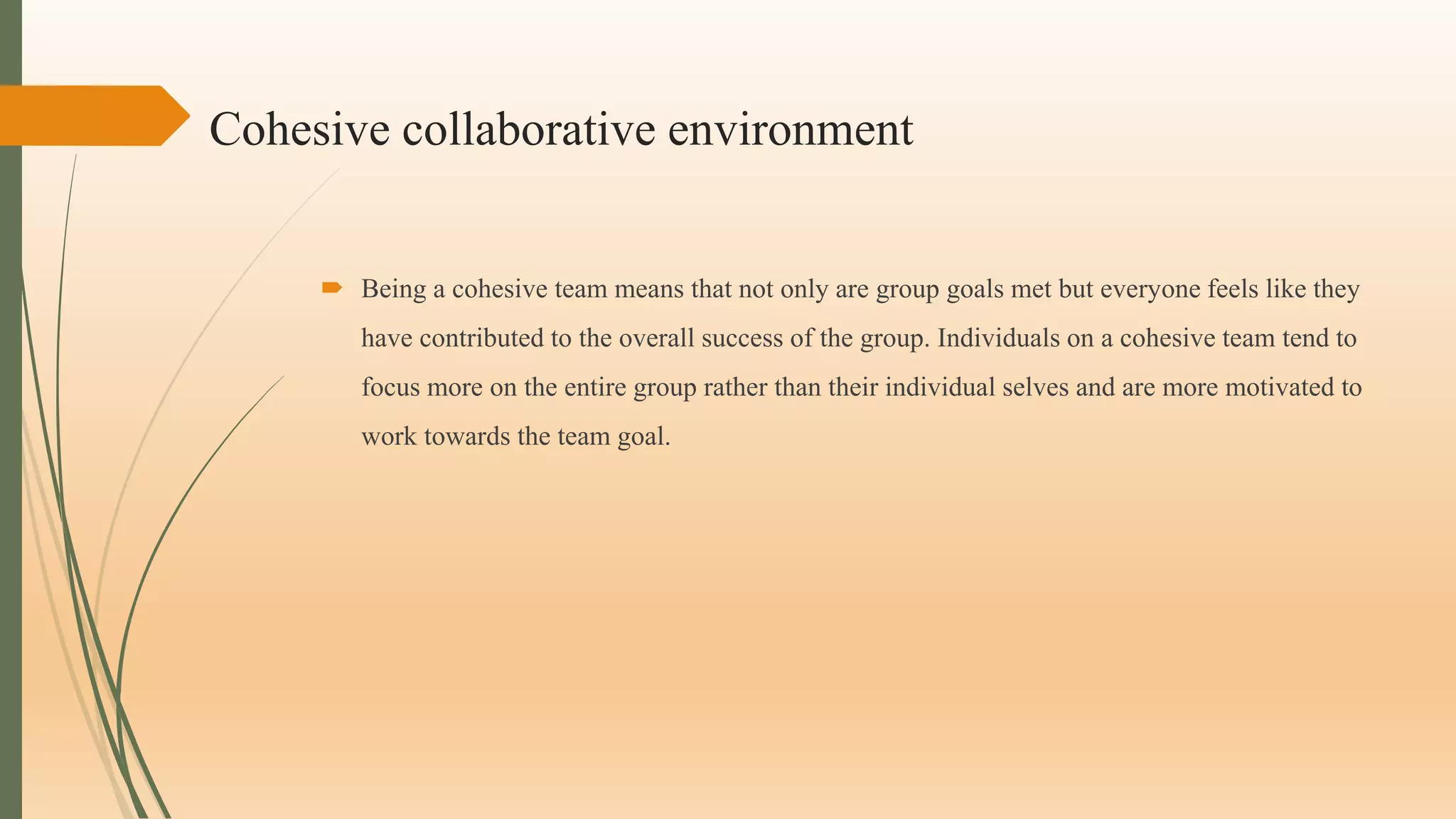 Cohesive collaborative environment

➨ Being a cohesive team means that not only are group goals met but everyone feels like they have contributed to the overall success of the group. Individuals on a cohesive team tend to focus more on the entire group rather than their individual selves and are more motivated to work towards the team goal.